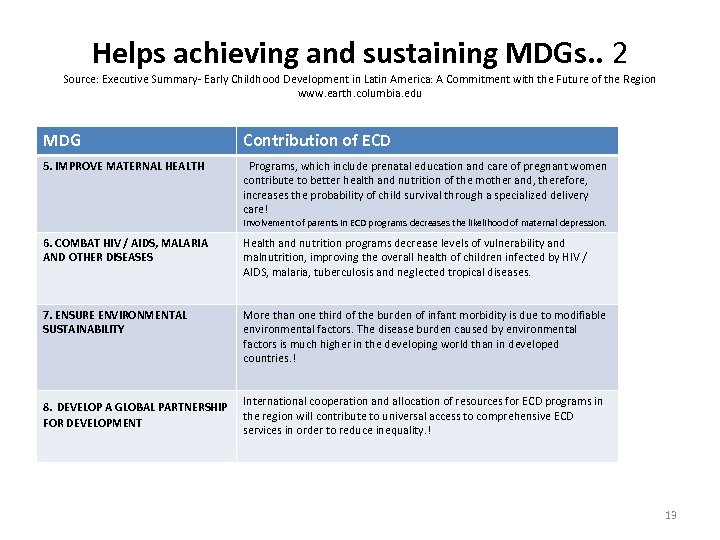 Helps achieving and sustaining MDGs.. 2

Source: Executive Summary- Early Childhood Development in Latin America: A Commitment with the Future of the Region www.earth.columbia.edu

| MDG | Contribution of ECD |
|---|---|
| 5. IMPROVE MATERNAL HEALTH | Programs, which include prenatal education and care of pregnant women contribute to better health and nutrition of the mother and, therefore, increases the probability of child survival through a specialized delivery care! Involvement of parents in ECD programs decreases the likelihood of maternal depression. |
| 6. COMBAT HIV / AIDS, MALARIA AND OTHER DISEASES | Health and nutrition programs decrease levels of vulnerability and malnutrition, improving the overall health of children infected by HIV / AIDS, malaria, tuberculosis and neglected tropical diseases. |
| 7. ENSURE ENVIRONMENTAL SUSTAINABILITY | More than one third of the burden of infant morbidity is due to modifiable environmental factors. The disease burden caused by environmental factors is much higher in the developing world than in developed countries.! |
| 8. DEVELOP A GLOBAL PARTNERSHIP FOR DEVELOPMENT | International cooperation and allocation of resources for ECD programs in the region will contribute to universal access to comprehensive ECD services in order to reduce inequality.! |

13